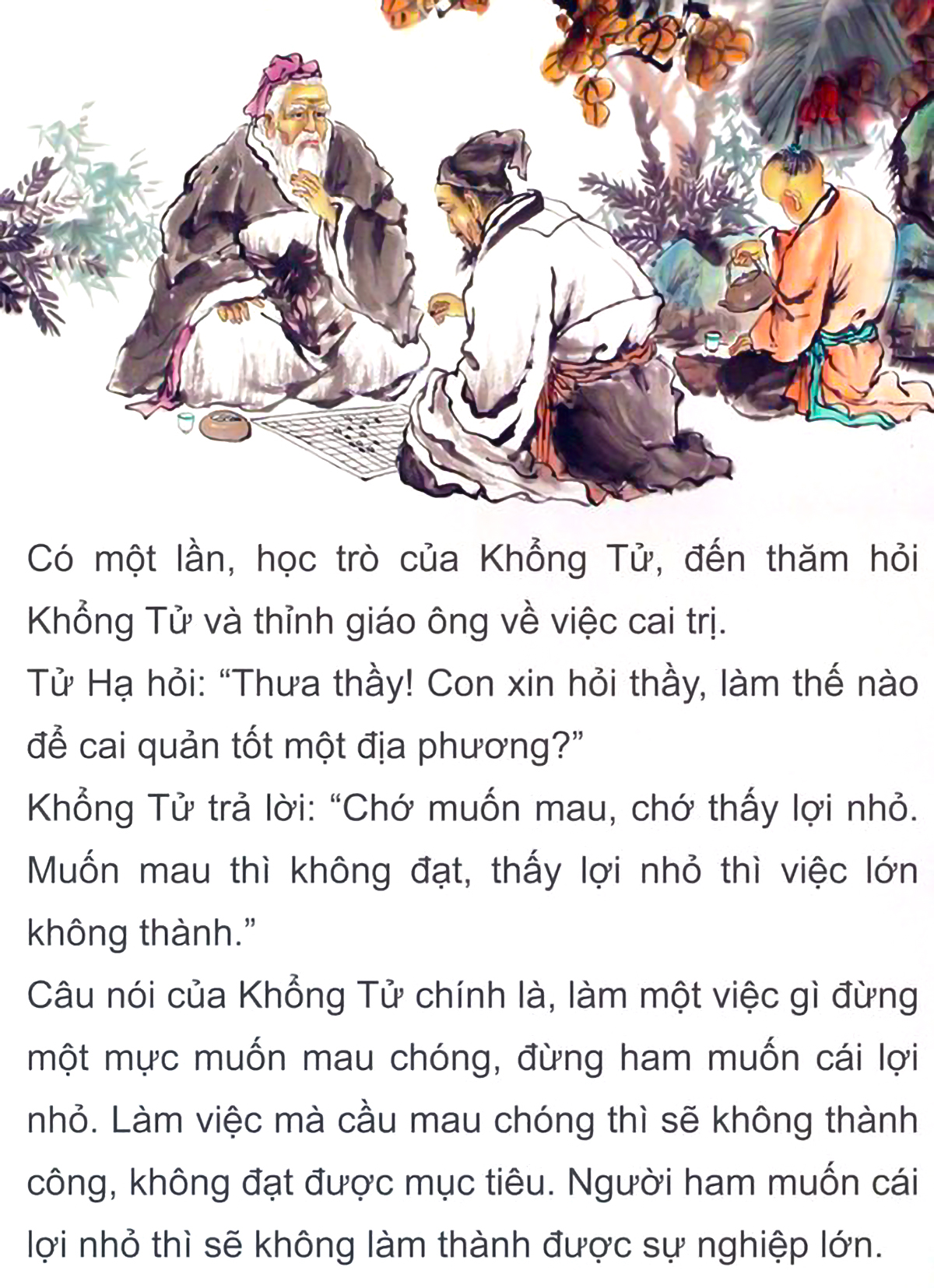 Có một lần, học trò của Khổng Tử, đến thăm hỏi Khổng Tử và thỉnh giáo ông về việc cai trị.

Tử Hạ hỏi: "Thưa thầy! Con xin hỏi thầy, làm thế nào để cai quản tốt một địa phương?"

Khổng Tử trả lời: "Chớ muốn mau, chớ thấy lợi nhỏ. Muốn mau thì không đạt, thấy lợi nhỏ thì việc lớn không thành."

Câu nói của Khổng Tử chính là, làm một việc gì đừng một mực muốn mau chóng, đừng ham muốn cái lợi nhỏ. Làm việc mà cầu mau chóng thì sẽ không thành công, không đạt được mục tiêu. Người ham muốn cái lợi nhỏ thì sẽ không làm thành được sự nghiệp lớn.